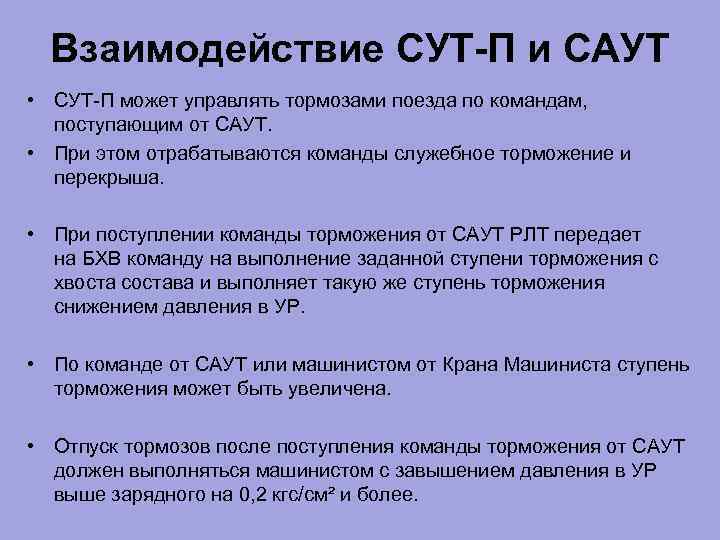 Взаимодействие СУТ-П и САУТ

• СУТ-П может управлять тормозами поезда по командам, поступающим от САУТ.
• При этом отрабатываются команды служебное торможение и перекрыша.

• При поступлении команды торможения от САУТ РЛТ передает на БХВ команду на выполнение заданной ступени торможения с хвоста состава и выполняет такую же ступень торможения снижением давления в УР.

• По команде от САУТ или машинистом от Крана Машиниста ступень торможения может быть увеличена.

• Отпуск тормозов после поступления команды торможения от САУТ должен выполняться машинистом с завышением давления в УР выше зарядного на 0,2 кгс/см² и более.